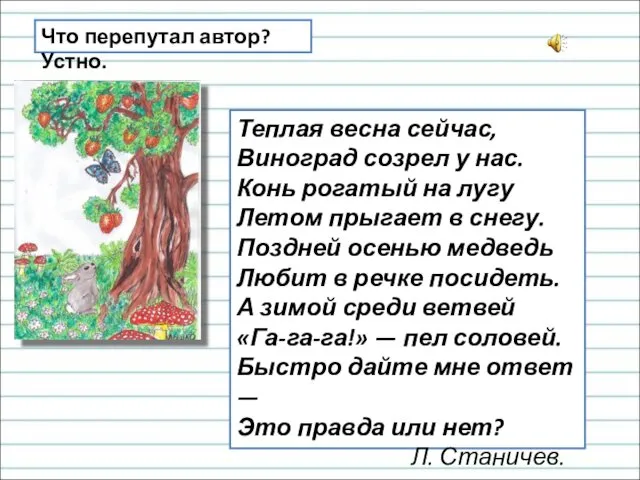 Что перепутал автор? Устно.

Теплая весна сейчас,
Виноград созрел у нас.
Конь рогатый на лугу
Летом прыгает в снегу.
Поздней осенью медведь
Любит в речке посидеть.
А зимой среди ветвей
«Га-га-га!» — пел соловей.
Быстро дайте мне ответ
—
Это правда или нет?

Л. Станичев.